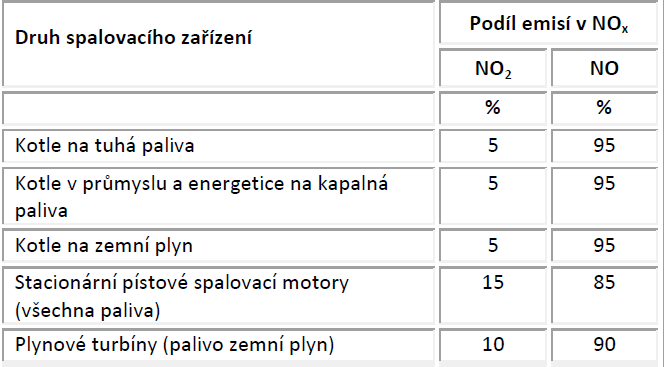 | Druh spalovacího zařízení | Podíl emisí v $NO_x$ | |
|---|---|---|
| | $NO_2$ | NO |
| | % | % |
| Kotle na tuhá paliva | 5 | 95 |
| Kotle v průmyslu a energetice na kapalná paliva | 5 | 95 |
| Kotle na zemní plyn | 5 | 95 |
| Stacionární pístové spalovací motory (všechna paliva) | 15 | 85 |
| Plynové turbíny (palivo zemní plyn) | 10 | 90 |